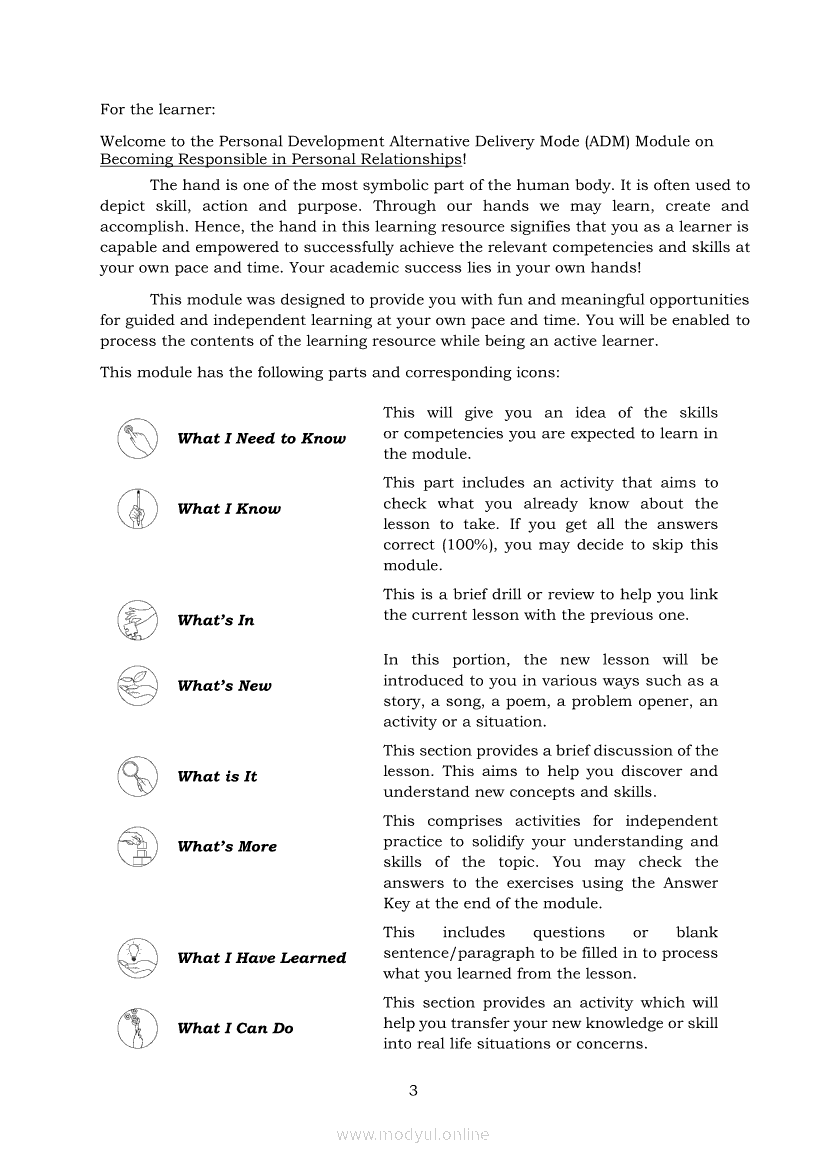 For the learner:

Welcome to the Personal Development Alternative Delivery Mode (ADM) Module on Becoming Responsible in Personal Relationships!

The hand is one of the most symbolic part of the human body. It is often used to depict skill, action and purpose. Through our hands we may learn, create and accomplish. Hence, the hand in this learning resource signifies that you as a learner is capable and empowered to successfully achieve the relevant competencies and skills at your own pace and time. Your academic success lies in your own hands!

This module was designed to provide you with fun and meaningful opportunities for guided and independent learning at your own pace and time. You will be enabled to process the contents of the learning resource while being an active learner.

This module has the following parts and corresponding icons:

| | |
|---|---|
| What I Need to Know | This will give you an idea of the skills or competencies you are expected to learn in the module. |
| What I Know | This part includes an activity that aims to check what you already know about the lesson to take. If you get all the answers correct (100%), you may decide to skip this module. |
| What's In | This is a brief drill or review to help you link the current lesson with the previous one. |
| What's New | In this portion, the new lesson will be introduced to you in various ways such as a story, a song, a poem, a problem opener, an activity or a situation. |
| What is It | This section provides a brief discussion of the lesson. This aims to help you discover and understand new concepts and skills. |
| What's More | This comprises activities for independent practice to solidify your understanding and skills of the topic. You may check the answers to the exercises using the Answer Key at the end of the module. |
| What I Have Learned | This includes questions or blank sentence/paragraph to be filled in to process what you learned from the lesson. |
| What I Can Do | This section provides an activity which will help you transfer your new knowledge or skill into real life situations or concerns. |

3

www.modyul.online